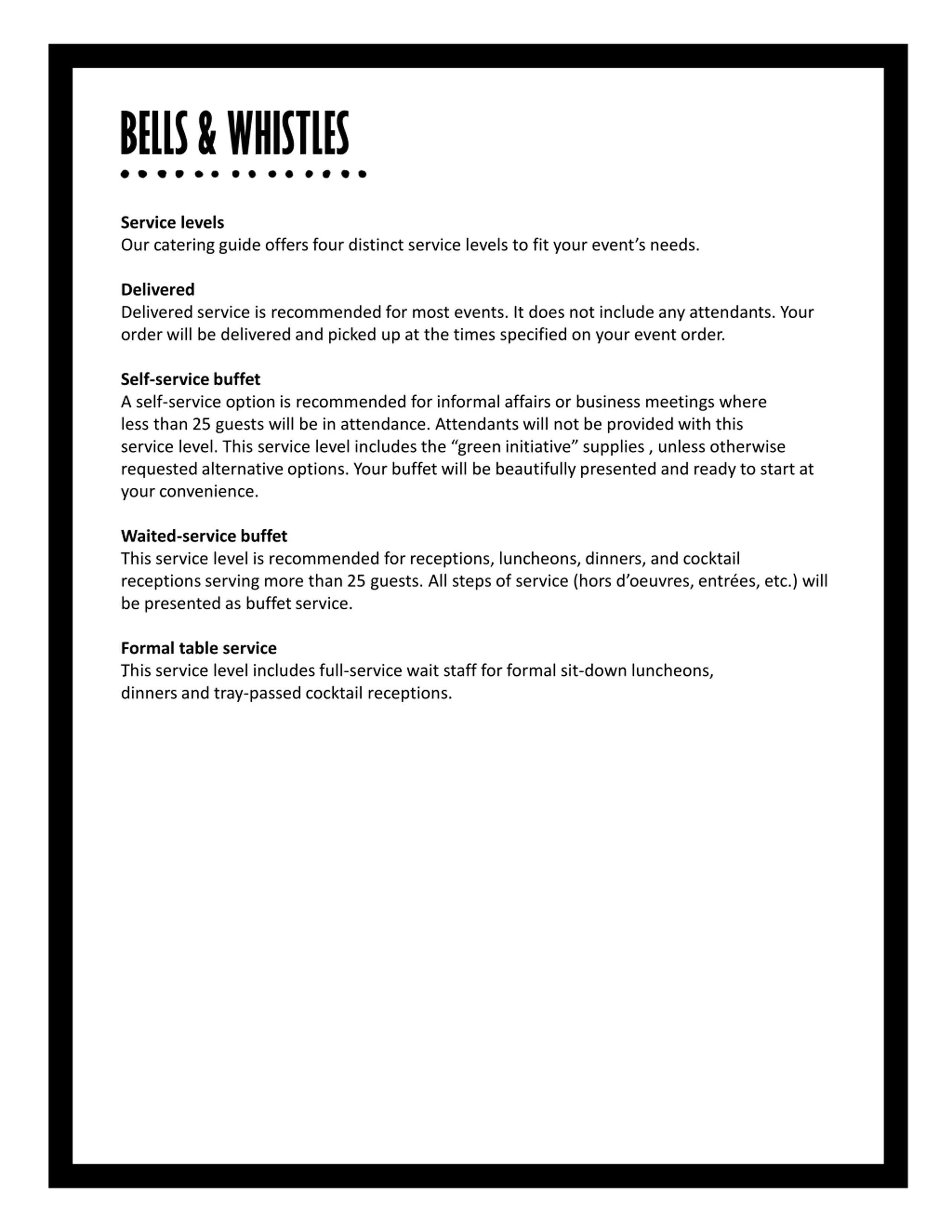 BELLS & WHISTLES

Service levels
Our catering guide offers four distinct service levels to fit your event's needs.

Delivered
Delivered service is recommended for most events. It does not include any attendants. Your order will be delivered and picked up at the times specified on your event order.

Self-service buffet
A self-service option is recommended for informal affairs or business meetings where less than 25 guests will be in attendance. Attendants will not be provided with this service level. This service level includes the "green initiative" supplies , unless otherwise requested alternative options. Your buffet will be beautifully presented and ready to start at your convenience.

Waited-service buffet
This service level is recommended for receptions, luncheons, dinners, and cocktail receptions serving more than 25 guests. All steps of service (hors d'oeuvres, entrées, etc.) will be presented as buffet service.

Formal table service
This service level includes full-service wait staff for formal sit-down luncheons, dinners and tray-passed cocktail receptions.